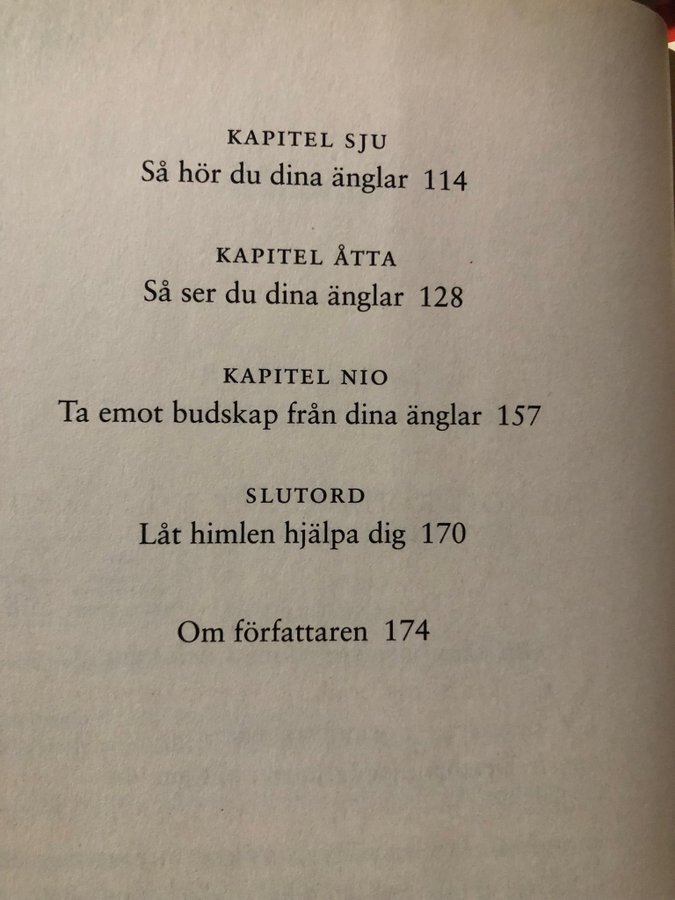 KAPITEL SJU
Så hör du dina änglar 114

KAPITEL ÅTTA
Så ser du dina änglar 128

KAPITEL NIO
Ta emot budskap från dina änglar 157

SLUTORD
Låt himlen hjälpa dig 170

Om författaren 174